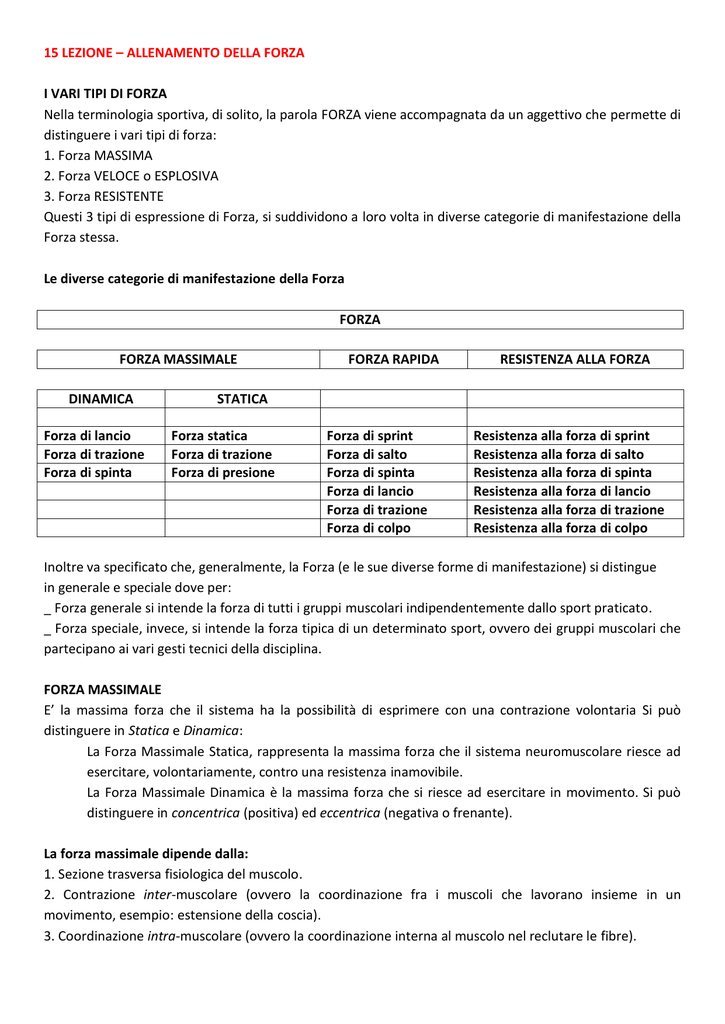 15 LEZIONE – ALLENAMENTO DELLA FORZA

I VARI TIPI DI FORZA
Nella terminologia sportiva, di solito, la parola FORZA viene accompagnata da un aggettivo che permette di distinguere i vari tipi di forza:
1. Forza MASSIMA
2. Forza VELOCE o ESPLOSIVA
3. Forza RESISTENTE
Questi 3 tipi di espressione di Forza, si suddividono a loro volta in diverse categorie di manifestazione della Forza stessa.

Le diverse categorie di manifestazione della Forza

| FORZA |
|---|

| FORZA MASSIMALE | FORZA RAPIDA | RESISTENZA ALLA FORZA |
|---|---|---|

| DINAMICA | STATICA | | |
|---|---|---|---|
| | | | |
| Forza di lancio | Forza statica | Forza di sprint | Resistenza alla forza di sprint |
| Forza di trazione | Forza di trazione | Forza di salto | Resistenza alla forza di salto |
| Forza di spinta | Forza di presione | Forza di spinta | Resistenza alla forza di spinta |
| | | Forza di lancio | Resistenza alla forza di lancio |
| | | Forza di trazione | Resistenza alla forza di trazione |
| | | Forza di colpo | Resistenza alla forza di colpo |

Inoltre va specificato che, generalmente, la Forza (e le sue diverse forme di manifestazione) si distingue in generale e speciale dove per:
_ Forza generale si intende la forza di tutti i gruppi muscolari indipendentemente dallo sport praticato.
_ Forza speciale, invece, si intende la forza tipica di un determinato sport, ovvero dei gruppi muscolari che partecipano ai vari gesti tecnici della disciplina.

FORZA MASSIMALE
E' la massima forza che il sistema ha la possibilità di esprimere con una contrazione volontaria Si può distinguere in Statica e Dinamica:
La Forza Massimale Statica, rappresenta la massima forza che il sistema neuromuscolare riesce ad esercitare, volontariamente, contro una resistenza inamovibile.
La Forza Massimale Dinamica è la massima forza che si riesce ad esercitare in movimento. Si può distinguere in concentrica (positiva) ed eccentrica (negativa o frenante).

La forza massimale dipende dalla:
1. Sezione trasversa fisiologica del muscolo.
2. Contrazione inter-muscolare (ovvero la coordinazione fra i muscoli che lavorano insieme in un movimento, esempio: estensione della coscia).
3. Coordinazione intra-muscolare (ovvero la coordinazione interna al muscolo nel reclutare le fibre).